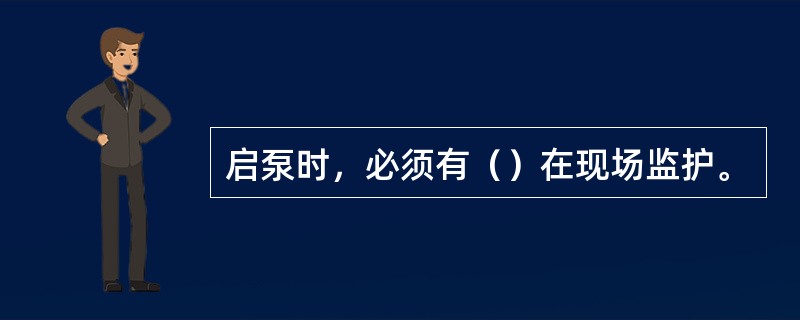 启泵时，必须有（）在现场监护。